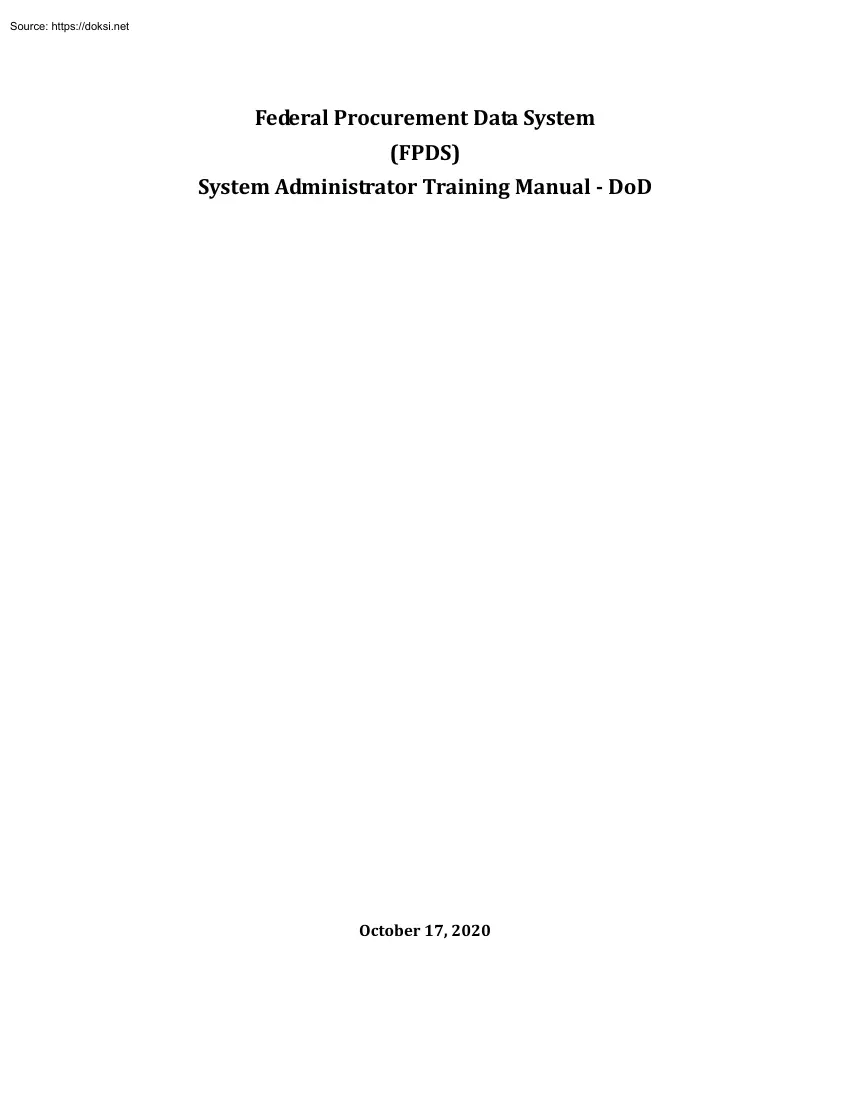 Source: https://doksi.net

Federal Procurement Data System
(FPDS)
System Administrator Training Manual - DoD

October 17, 2020